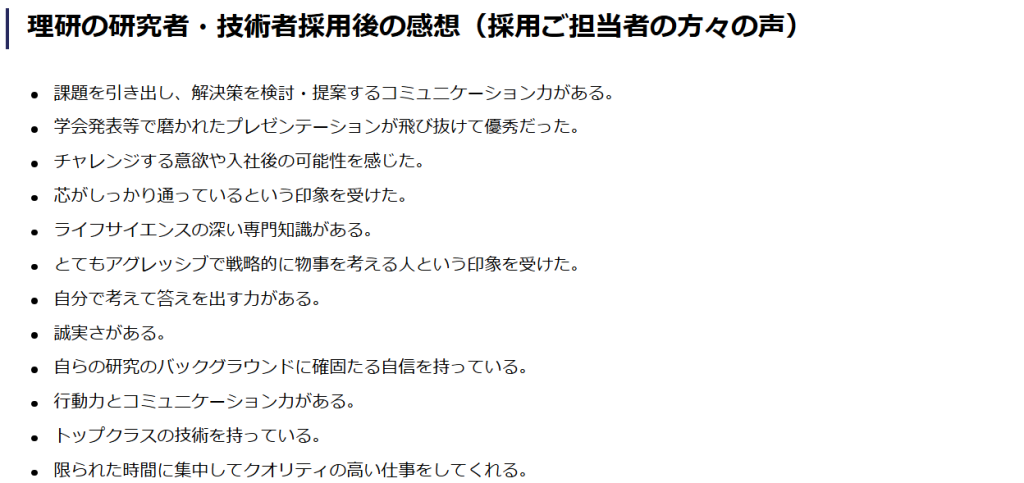 理研の研究者・技術者採用後の感想（採用ご担当者の方々の声）

- 課題を引き出し、解決策を検討・提案するコミュニケーション力がある。
- 学会発表等で磨かれたプレゼンテーションが飛び抜けて優秀だった。
- チャレンジする意欲や入社後の可能性を感じた。
- 芯がしっかり通っているという印象を受けた。
- ライフサイエンスの深い専門知識がある。
- とてもアグレッシブで戦略的に物事を考える人という印象を受けた。
- 自分で考えて答えを出す力がある。
- 誠実さがある。
- 自らの研究のバックグラウンドに確固たる自信を持っている。
- 行動力とコミュニケーション力がある。
- トップクラスの技術を持っている。
- 限られた時間に集中してクオリティの高い仕事をしてくれる。